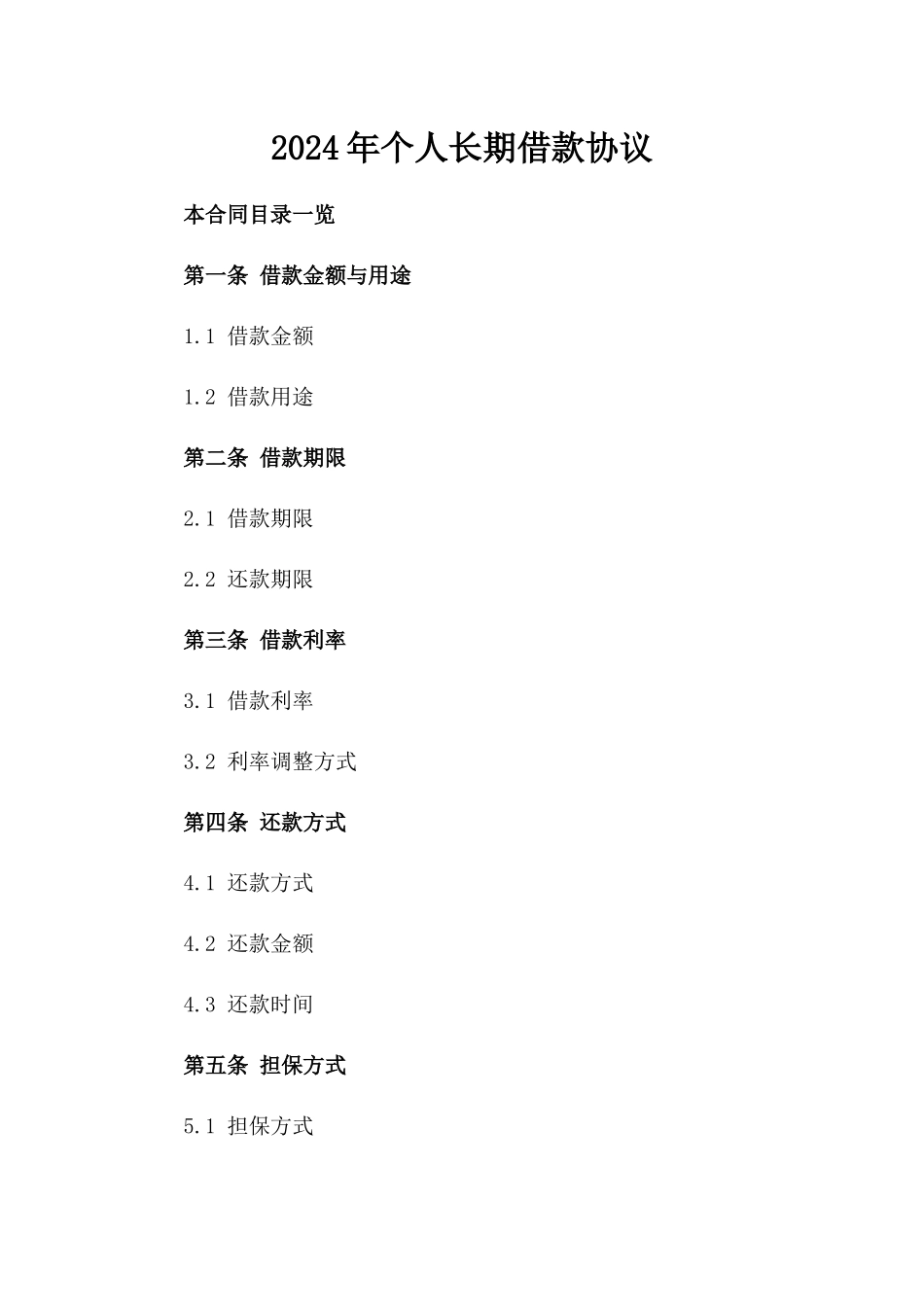 2024年个人长期借款协议

本合同目录一览

第一条 借款金额与用途

1.1 借款金额

1.2 借款用途

第二条 借款期限

2.1 借款期限

2.2 还款期限

第三条 借款利率

3.1 借款利率

3.2 利率调整方式

第四条 还款方式

4.1 还款方式

4.2 还款金额

4.3 还款时间

第五条 担保方式

5.1 担保方式